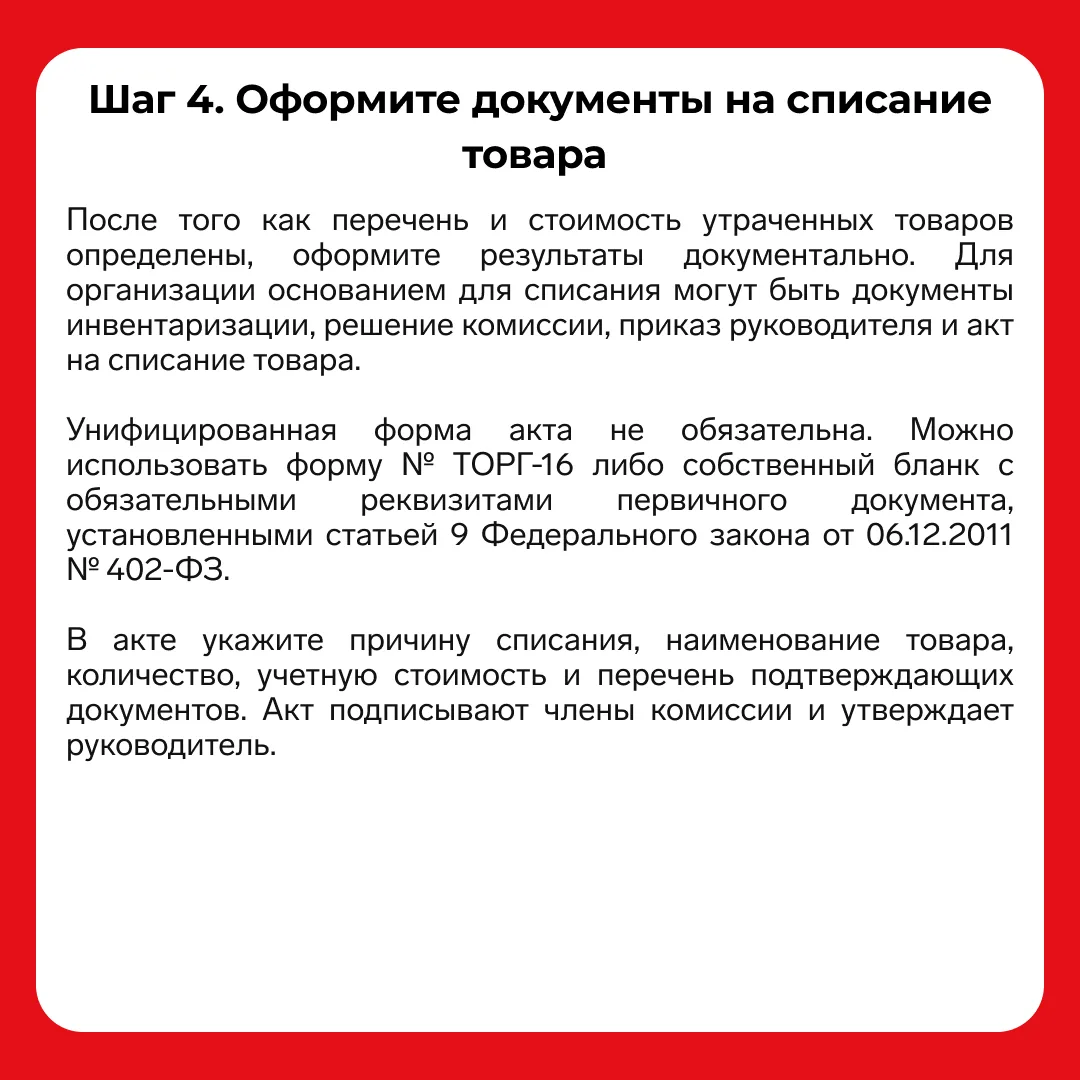 Шаг 4. Оформите документы на списание товара

После того как перечень и стоимость утраченных товаров определены, оформите результаты документально. Для организации основанием для списания могут быть документы инвентаризации, решение комиссии, приказ руководителя и акт на списание товара.

Унифицированная форма акта не обязательна. Можно использовать форму № ТОРГ-16 либо собственный бланк с обязательными реквизитами первичного документа, установленными статьей 9 Федерального закона от 06.12.2011 № 402-ФЗ.

В акте укажите причину списания, наименование товара, количество, учетную стоимость и перечень подтверждающих документов. Акт подписывают члены комиссии и утверждает руководитель.